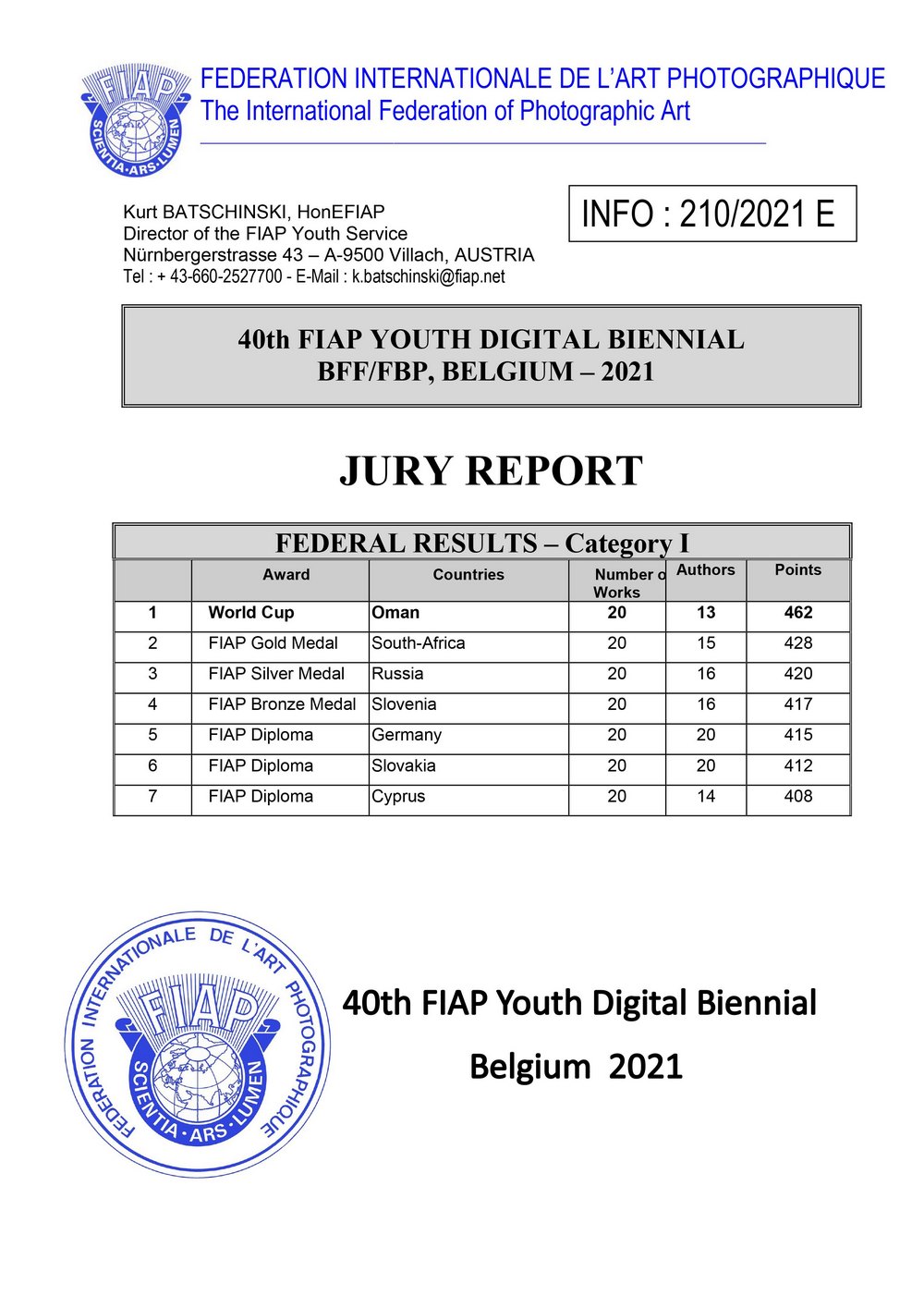 FIAP
SCIENTIA·ARS·LUMEN

FEDERATION INTERNATIONALE DE L'ART PHOTOGRAPHIQUE
The International Federation of Photographic Art

Kurt BATSCHINSKI, HonEFIAP
Director of the FIAP Youth Service
Nürnbergerstrasse 43 – A-9500 Villach, AUSTRIA
Tel : + 43-660-2527700 - E-Mail : k.batschinski@fiap.net

INFO : 210/2021 E

40th FIAP YOUTH DIGITAL BIENNIAL
BFF/FBP, BELGIUM – 2021

JURY REPORT

FEDERAL RESULTS – Category I

| | Award | Countries | Number o Works | Authors | Points |
|---|---|---|---|---|---|
| 1 | World Cup | Oman | 20 | 13 | 462 |
| 2 | FIAP Gold Medal | South-Africa | 20 | 15 | 428 |
| 3 | FIAP Silver Medal | Russia | 20 | 16 | 420 |
| 4 | FIAP Bronze Medal | Slovenia | 20 | 16 | 417 |
| 5 | FIAP Diploma | Germany | 20 | 20 | 415 |
| 6 | FIAP Diploma | Slovakia | 20 | 20 | 412 |
| 7 | FIAP Diploma | Cyprus | 20 | 14 | 408 |

FEDERATION INTERNATIONALE DE L'ART PHOTOGRAPHIQUE
FIAP
SCIENTIA·ARS·LUMEN

40th FIAP Youth Digital Biennial
Belgium 2021